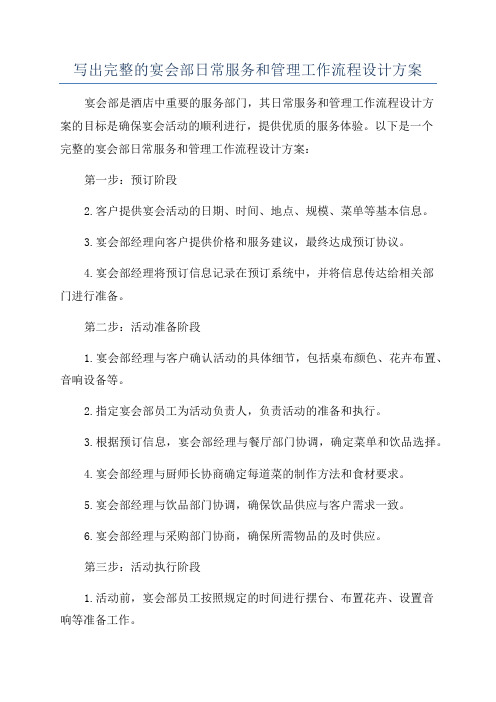 写出完整的宴会部日常服务和管理工作流程设计方案

宴会部是酒店中重要的服务部门，其日常服务和管理工作流程设计方案的目标是确保宴会活动的顺利进行，提供优质的服务体验。以下是一个完整的宴会部日常服务和管理工作流程设计方案：

第一步：预订阶段

2.客户提供宴会活动的日期、时间、地点、规模、菜单等基本信息。

3.宴会部经理向客户提供价格和服务建议，最终达成预订协议。

4.宴会部经理将预订信息记录在预订系统中，并将信息传达给相关部门进行准备。

第二步：活动准备阶段

1.宴会部经理与客户确认活动的具体细节，包括桌布颜色、花卉布置、音响设备等。

2.指定宴会部员工为活动负责人，负责活动的准备和执行。

3.根据预订信息，宴会部经理与餐厅部门协调，确定菜单和饮品选择。

4.宴会部经理与厨师长协商确定每道菜的制作方法和食材要求。

5.宴会部经理与饮品部门协调，确保饮品供应与客户需求一致。

6.宴会部经理与采购部门协商，确保所需物品的及时供应。

第三步：活动执行阶段

1.活动前，宴会部员工按照规定的时间进行摆台、布置花卉、设置音响等准备工作。